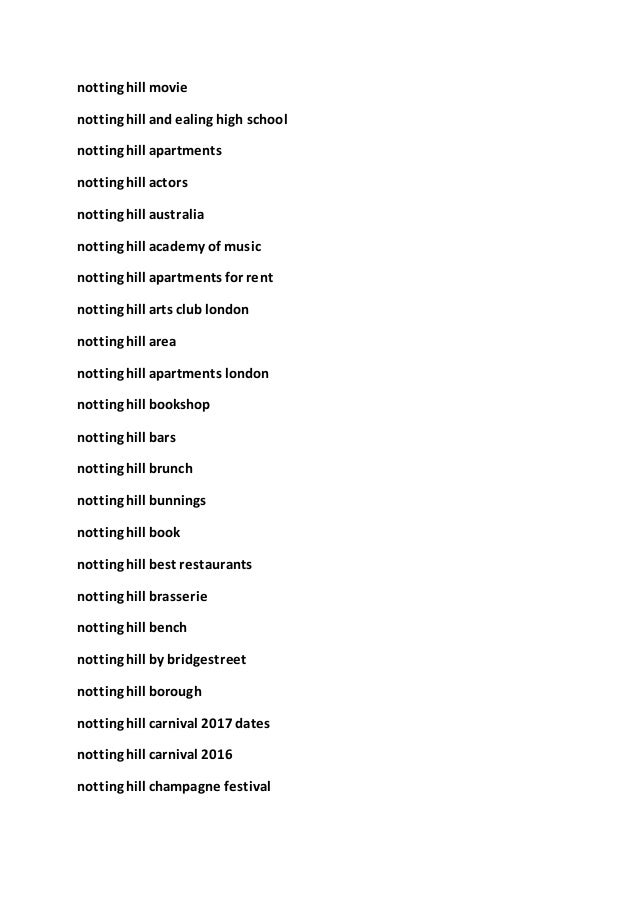 notting hill movie

notting hill and ealing high school

notting hill apartments

notting hill actors

notting hill australia

notting hill academy of music

notting hill apartments for rent

notting hill arts club london

notting hill area

notting hill apartments london

notting hill bookshop

notting hill bars

notting hill brunch

notting hill bunnings

notting hill book

notting hill best restaurants

notting hill brasserie

notting hill bench

notting hill by bridgestreet

notting hill borough

notting hill carnival 2017 dates

notting hill carnival 2016

notting hill champagne festival